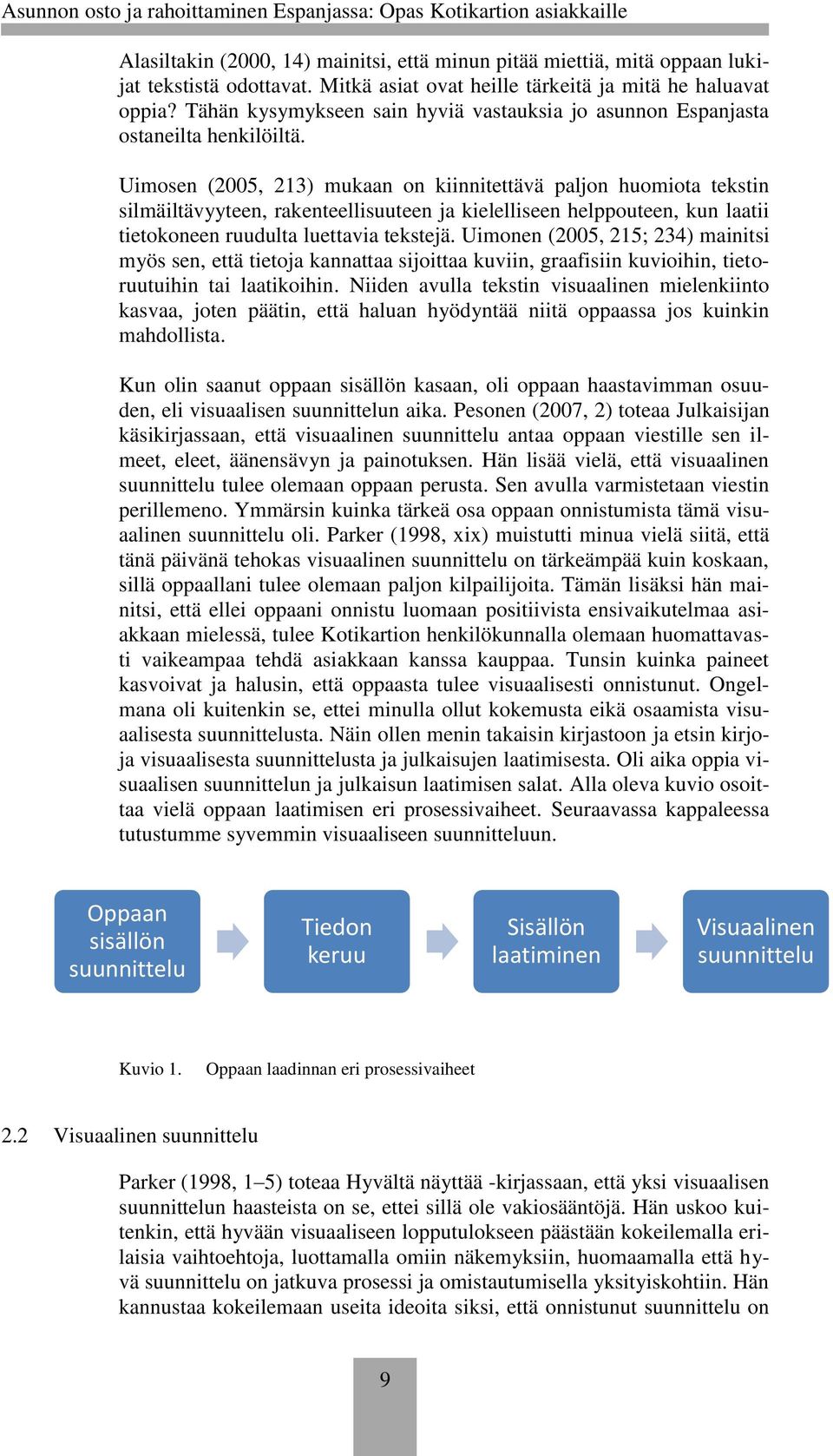 Asunnon osto ja rahoittaminen Espanjassa: Opas Kotikartion asiakkaille

Alasiltakin (2000, 14) mainitsi, että minun pitää miettiä, mitä oppaan lukijat tekstistä odottavat. Mitkä asiat ovat heille tärkeitä ja mitä he haluavat oppia? Tähän kysymykseen sain hyviä vastauksia jo asunnon Espanjasta ostaneilta henkilöiltä.

Uimosen (2005, 213) mukaan on kiinnitettävä paljon huomiota tekstin silmäiltävyyteen, rakenteellisuuteen ja kielelliseen helppouteen, kun laatii tietokoneen ruudulta luettavia tekstejä. Uimonen (2005, 215; 234) mainitsi myös sen, että tietoja kannattaa sijoittaa kuviin, graafisiin kuvioihin, tietoruutuihin tai laatikoihin. Niiden avulla tekstin visuaalinen mielenkiinto kasvaa, joten päätin, että haluan hyödyntää niitä oppaassa jos kuinkin mahdollista.

Kun olin saanut oppaan sisällön kasaan, oli oppaan haastavimman osuuden, eli visuaalisen suunnittelun aika. Pesonen (2007, 2) toteaa Julkaisijan käsikirjassaan, että visuaalinen suunnittelu antaa oppaan viestille sen ilmeet, eleet, äänensävyn ja painotuksen. Hän lisää vielä, että visuaalinen suunnittelu tulee olemaan oppaan perusta. Sen avulla varmistetaan viestin perillemeno. Ymmärsin kuinka tärkeä osa oppaan onnistumista tämä visuaalinen suunnittelu oli. Parker (1998, xix) muistutti minua vielä siitä, että tänä päivänä tehokas visuaalinen suunnittelu on tärkeämpää kuin koskaan, sillä oppaallani tulee olemaan paljon kilpailijoita. Tämän lisäksi hän mainitsi, että ellei oppaani onnistu luomaan positiivista ensivaikutelmaa asiakkaan mielessä, tulee Kotikartion henkilökunnalla olemaan huomattavasti vaikeampaa tehdä asiakkaan kanssa kauppaa. Tunsin kuinka paineet kasvoivat ja halusin, että oppaasta tulee visuaalisesti onnistunut. Ongelmana oli kuitenkin se, ettei minulla ollut kokemusta eikä osaamista visuaalisesta suunnittelusta. Näin ollen menin takaisin kirjastoon ja etsin kirjoja visuaalisesta suunnittelusta ja julkaisujen laatimisesta. Oli aika oppia visuaalisen suunnittelun ja julkaisun laatimisen salat. Alla oleva kuvio osoittaa vielä oppaan laatimisen eri prosessivaiheet. Seuraavassa kappaleessa tutustumme syvemmin visuaaliseen suunnitteluun.

Oppaan sisällön suunnittelu

Tiedon keruu

Sisällön laatiminen

Visuaalinen suunnittelu

Kuvio 1. Oppaan laadinnan eri prosessivaiheet

2.2 Visuaalinen suunnittelu

Parker (1998, 1–5) toteaa Hyvältä näyttää -kirjassaan, että yksi visuaalisen suunnittelun haasteista on se, ettei sillä ole vakiosääntöjä. Hän uskoo kuitenkin, että hyvään visuaaliseen lopputulokseen päästään kokeilemalla erilaisia vaihtoehtoja, luottamalla omiin näkemyksiin, huomaamalla että hyvä suunnittelu on jatkuva prosessi ja omistautumisella yksityiskohtiin. Hän kannustaa kokeilemaan useita ideoita siksi, että onnistunut suunnittelu on

9